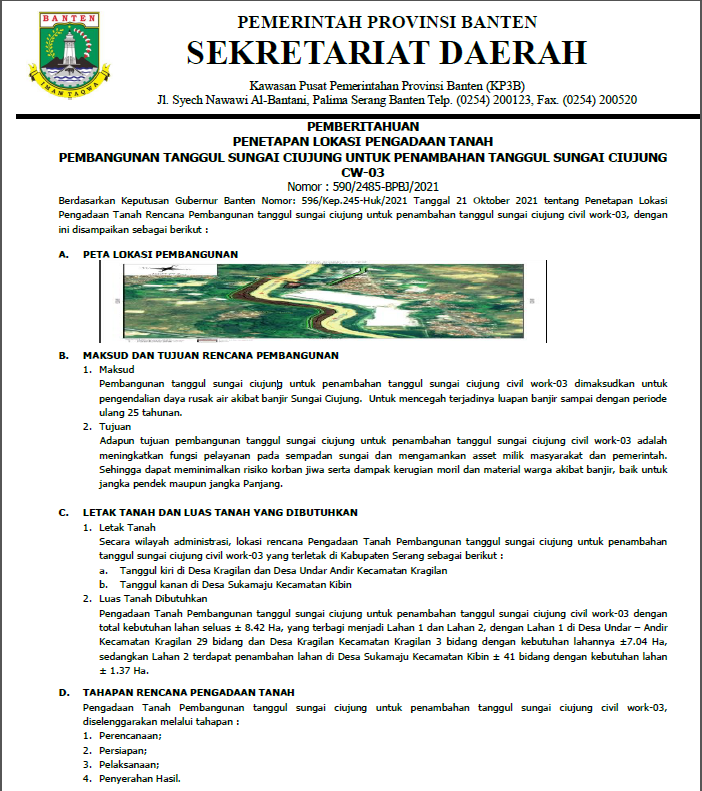 BANTEN
IMAN TAQWA

PEMERINTAH PROVINSI BANTEN
SEKRETARIAT DAERAH
Kawasan Pusat Pemerintahan Provinsi Banten (KP3B)
Jl. Syech Nawawi Al-Bantani, Palima Serang Banten Telp. (0254) 200123, Fax. (0254) 200520

PEMBERITAHUAN
PENETAPAN LOKASI PENGADAAN TANAH
PEMBANGUNAN TANGGUL SUNGAI CIUJUNG UNTUK PENAMBAHAN TANGGUL SUNGAI CIUJUNG CW-03
Nomor : 590/2485-BPBJ/2021

Berdasarkan Keputusan Gubernur Banten Nomor: 596/Kep.245-Huk/2021 Tanggal 21 Oktober 2021 tentang Penetapan Lokasi Pengadaan Tanah Rencana Pembangunan tanggul sungai ciujung untuk penambahan tanggul sungai ciujung civil work-03, dengan ini disampaikan sebagai berikut :

A. PETA LOKASI PEMBANGUNAN

B. MAKSUD DAN TUJUAN RENCANA PEMBANGUNAN
1. Maksud
Pembangunan tanggul sungai ciujung untuk penambahan tanggul sungai ciujung civil work-03 dimaksudkan untuk pengendalian daya rusak air akibat banjir Sungai Ciujung. Untuk mencegah terjadinya luapan banjir sampai dengan periode ulang 25 tahunan.
2. Tujuan
Adapun tujuan pembangunan tanggul sungai ciujung untuk penambahan tanggul sungai ciujung civil work-03 adalah meningkatkan fungsi pelayanan pada sempadan sungai dan mengamankan asset milik masyarakat dan pemerintah. Sehingga dapat meminimalkan risiko korban jiwa serta dampak kerugian moril dan material warga akibat banjir, baik untuk jangka pendek maupun jangka Panjang.

C. LETAK TANAH DAN LUAS TANAH YANG DIBUTUHKAN
1. Letak Tanah
Secara wilayah administrasi, lokasi rencana Pengadaan Tanah Pembangunan tanggul sungai ciujung untuk penambahan tanggul sungai ciujung civil work-03 yang terletak di Kabupaten Serang sebagai berikut :
a. Tanggul kiri di Desa Kragilan dan Desa Undar Andir Kecamatan Kragilan
b. Tanggul kanan di Desa Sukamaju Kecamatan Kibin
2. Luas Tanah Dibutuhkan
Pengadaan Tanah Pembangunan tanggul sungai ciujung untuk penambahan tanggul sungai ciujung civil work-03 dengan total kebutuhan lahan seluas ± 8.42 Ha, yang terbagi menjadi Lahan 1 dan Lahan 2, dengan Lahan 1 di Desa Undar – Andir Kecamatan Kragilan 29 bidang dan Desa Kragilan Kecamatan Kragilan 3 bidang dengan kebutuhan lahannya ±7.04 Ha, sedangkan Lahan 2 terdapat penambahan lahan di Desa Sukamaju Kecamatan Kibin ± 41 bidang dengan kebutuhan lahan ± 1.37 Ha.

D. TAHAPAN RENCANA PENGADAAN TANAH
Pengadaan Tanah Pembangunan tanggul sungai ciujung untuk penambahan tanggul sungai ciujung civil work-03, diselenggarakan melalui tahapan :
1. Perencanaan;
2. Persiapan;
3. Pelaksanaan;
4. Penyerahan Hasil.